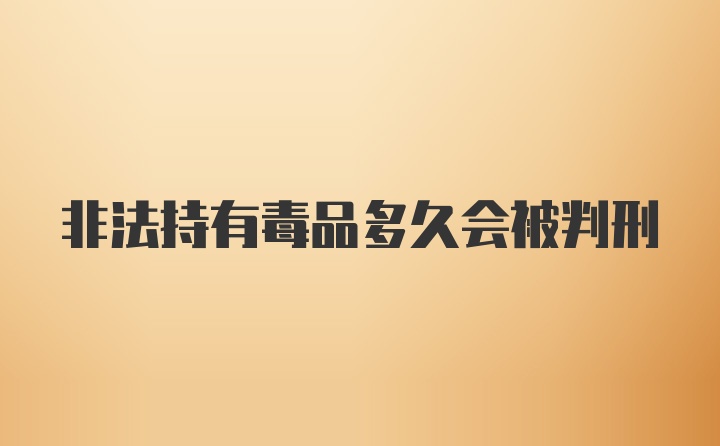 非法持有毒品多久会被判刑